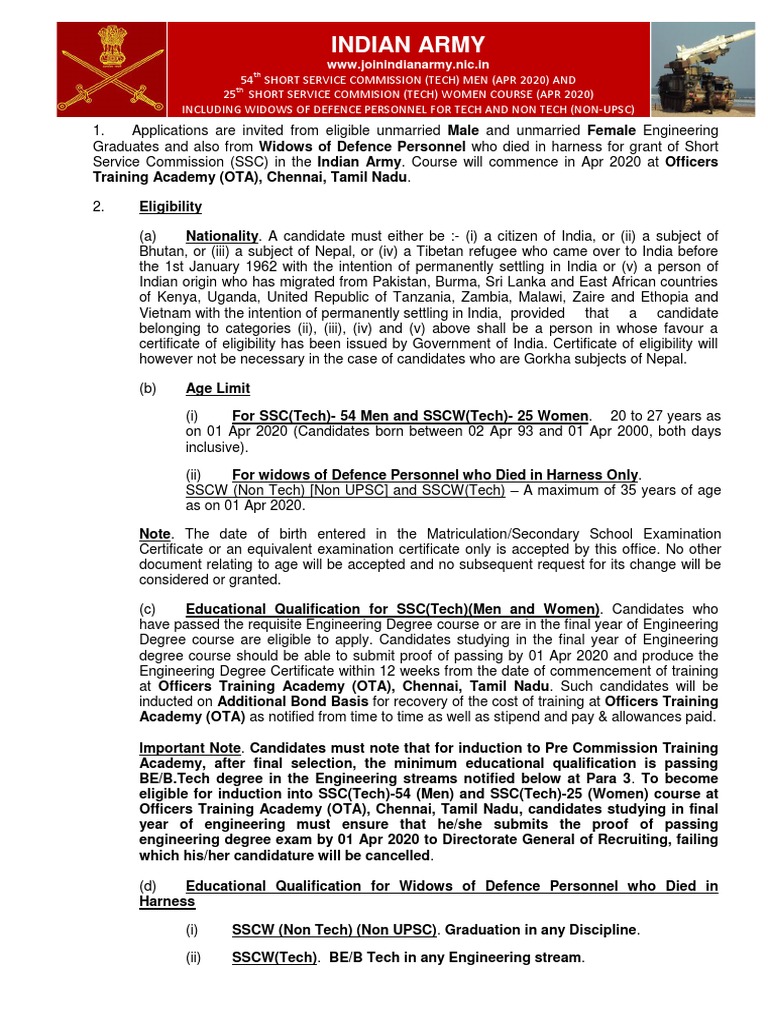 INDIAN ARMY

www.joinindianarmy.nic.in

54$^{th}$ SHORT SERVICE COMMISSION (TECH) MEN (APR 2020) AND
25$^{th}$ SHORT SERVICE COMMISION (TECH) WOMEN COURSE (APR 2020)
INCLUDING WIDOWS OF DEFENCE PERSONNEL FOR TECH AND NON TECH (NON-UPSC)

1. Applications are invited from eligible unmarried Male and unmarried Female Engineering Graduates and also from Widows of Defence Personnel who died in harness for grant of Short Service Commission (SSC) in the Indian Army. Course will commence in Apr 2020 at Officers Training Academy (OTA), Chennai, Tamil Nadu.

2. Eligibility

(a) Nationality. A candidate must either be :- (i) a citizen of India, or (ii) a subject of Bhutan, or (iii) a subject of Nepal, or (iv) a Tibetan refugee who came over to India before the 1st January 1962 with the intention of permanently settling in India or (v) a person of Indian origin who has migrated from Pakistan, Burma, Sri Lanka and East African countries of Kenya, Uganda, United Republic of Tanzania, Zambia, Malawi, Zaire and Ethopia and Vietnam with the intention of permanently settling in India, provided that a candidate belonging to categories (ii), (iii), (iv) and (v) above shall be a person in whose favour a certificate of eligibility has been issued by Government of India. Certificate of eligibility will however not be necessary in the case of candidates who are Gorkha subjects of Nepal.

(b) Age Limit

(i) For SSC(Tech)- 54 Men and SSCW(Tech)- 25 Women. 20 to 27 years as on 01 Apr 2020 (Candidates born between 02 Apr 93 and 01 Apr 2000, both days inclusive).

(ii) For widows of Defence Personnel who Died in Harness Only. SSCW (Non Tech) [Non UPSC] and SSCW(Tech) – A maximum of 35 years of age as on 01 Apr 2020.

Note. The date of birth entered in the Matriculation/Secondary School Examination Certificate or an equivalent examination certificate only is accepted by this office. No other document relating to age will be accepted and no subsequent request for its change will be considered or granted.

(c) Educational Qualification for SSC(Tech)(Men and Women). Candidates who have passed the requisite Engineering Degree course or are in the final year of Engineering Degree course are eligible to apply. Candidates studying in the final year of Engineering degree course should be able to submit proof of passing by 01 Apr 2020 and produce the Engineering Degree Certificate within 12 weeks from the date of commencement of training at Officers Training Academy (OTA), Chennai, Tamil Nadu. Such candidates will be inducted on Additional Bond Basis for recovery of the cost of training at Officers Training Academy (OTA) as notified from time to time as well as stipend and pay & allowances paid.

Important Note. Candidates must note that for induction to Pre Commission Training Academy, after final selection, the minimum educational qualification is passing BE/B.Tech degree in the Engineering streams notified below at Para 3. To become eligible for induction into SSC(Tech)-54 (Men) and SSC(Tech)-25 (Women) course at Officers Training Academy (OTA), Chennai, Tamil Nadu, candidates studying in final year of engineering must ensure that he/she submits the proof of passing engineering degree exam by 01 Apr 2020 to Directorate General of Recruiting, failing which his/her candidature will be cancelled.

(d) Educational Qualification for Widows of Defence Personnel who Died in Harness

(i) SSCW (Non Tech) (Non UPSC). Graduation in any Discipline.

(ii) SSCW(Tech). BE/B Tech in any Engineering stream.